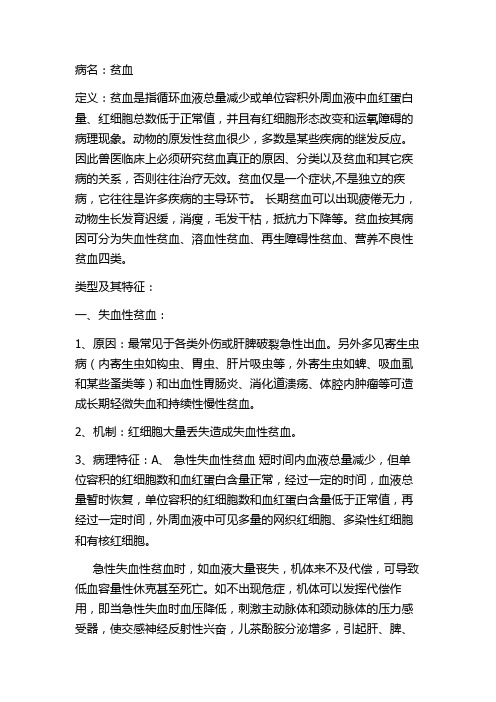 病名：贫血

定义：贫血是指循环血液总量减少或单位容积外周血液中血红蛋白量、红细胞总数低于正常值，并且有红细胞形态改变和运氧障碍的病理现象。动物的原发性贫血很少，多数是某些疾病的继发反应。因此兽医临床上必须研究贫血真正的原因、分类以及贫血和其它疾病的关系，否则往往治疗无效。贫血仅是一个症状,不是独立的疾病，它往往是许多疾病的主导环节。 长期贫血可以出现疲倦无力，动物生长发育迟缓，消瘦，毛发干枯，抵抗力下降等。贫血按其病因可分为失血性贫血、溶血性贫血、再生障碍性贫血、营养不良性贫血四类。

类型及其特征：

一、失血性贫血：

1、原因：最常见于各类外伤或肝脾破裂急性出血。另外多见寄生虫病（内寄生虫如钩虫、胃虫、肝片吸虫等，外寄生虫如蜱、吸血虱和某些蚤类等）和出血性胃肠炎、消化道溃疡、体腔内肿瘤等可造成长期轻微失血和持续性慢性贫血。

2、机制：红细胞大量丢失造成失血性贫血。

3、病理特征：A、 急性失血性贫血 短时间内血液总量减少，但单位容积的红细胞数和血红蛋白含量正常，经过一定的时间，血液总量暂时恢复，单位容积的红细胞数和血红蛋白含量低于正常值，再经过一定时间，外周血液中可见多量的网织红细胞、多染性红细胞和有核红细胞。

急性失血性贫血时，如血液大量丧失，机体来不及代偿，可导致低血容量性休克甚至死亡。如不出现危症，机体可以发挥代偿作用，即当急性失血时血压降低，刺激主动脉体和颈动脉体的压力感受器，使交感神经反射性兴奋，儿茶酚胺分泌增多，引起肝、脾、